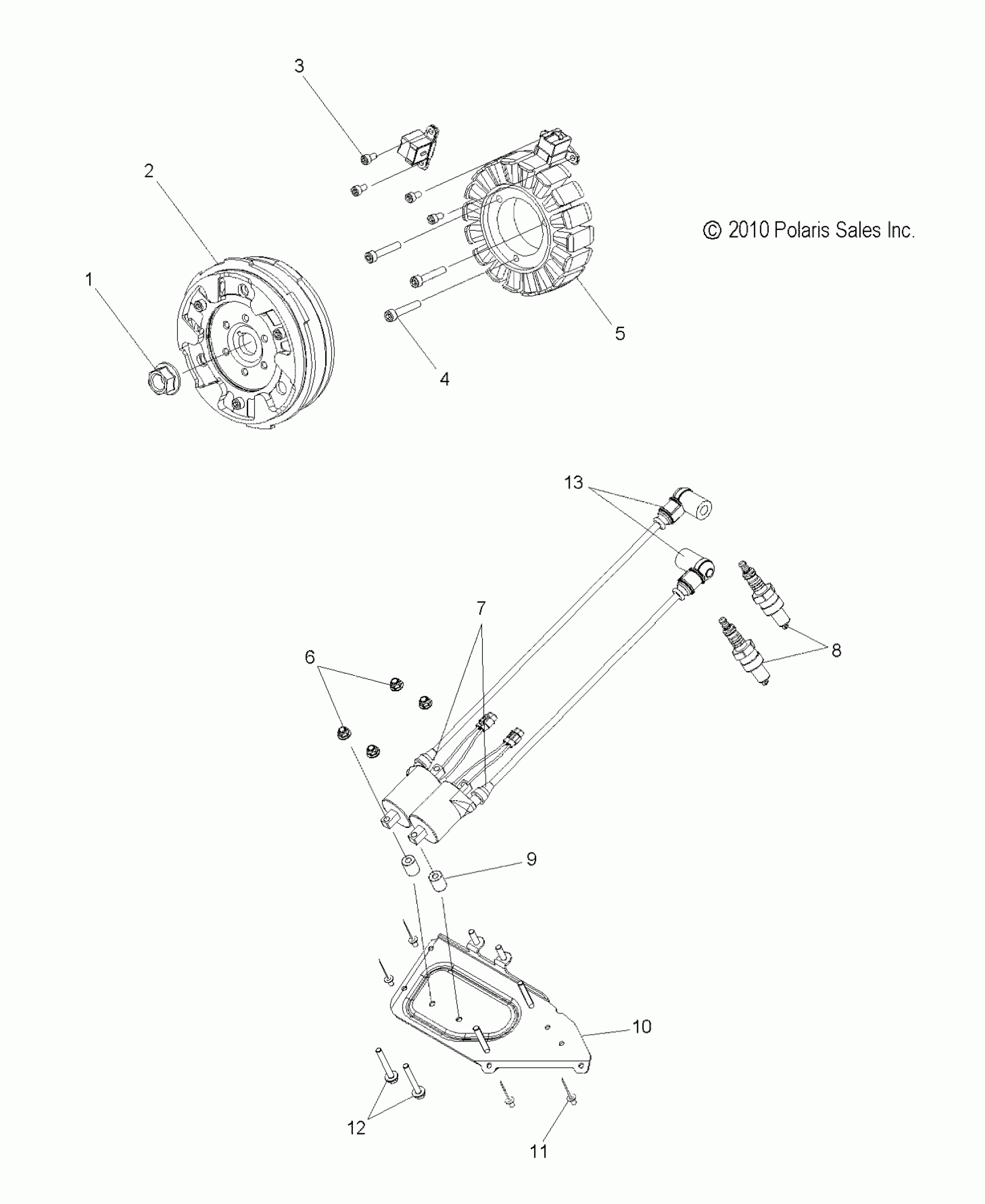 3
2
© 2010 Polaris Sales Inc.
1
5
4
13
7
8
6
9
10
12
11